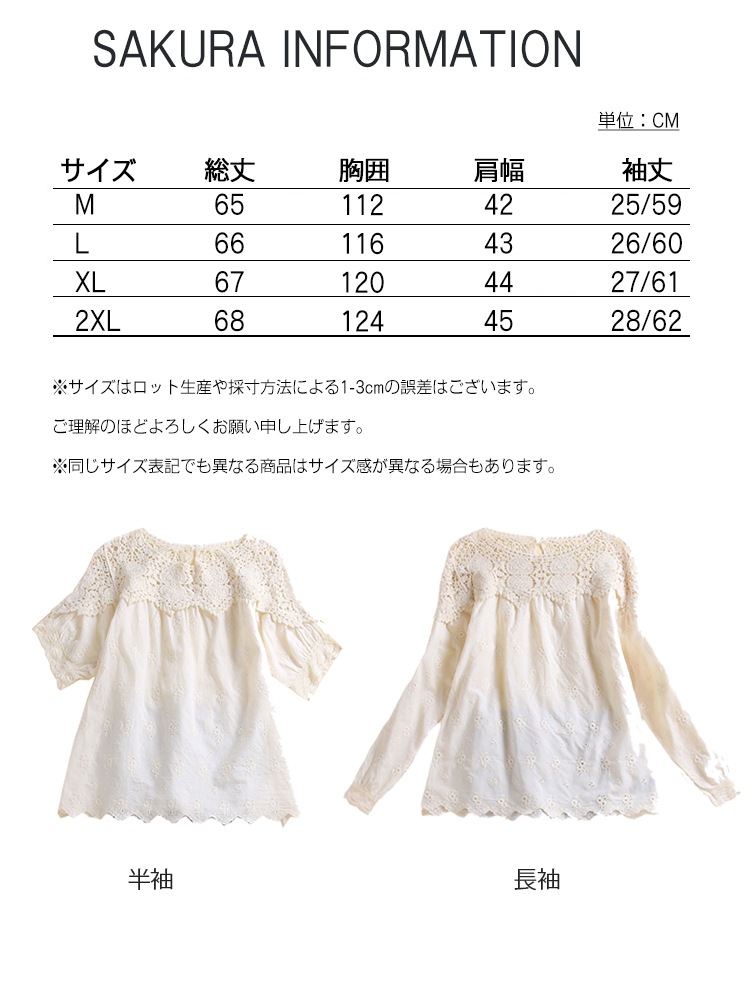 SAKURA INFORMATION

単位：CM

| サイズ | 総丈 | 胸囲 | 肩幅 | 袖丈 |
|---|---|---|---|---|
| M | 65 | 112 | 42 | 25/59 |
| L | 66 | 116 | 43 | 26/60 |
| XL | 67 | 120 | 44 | 27/61 |
| 2XL | 68 | 124 | 45 | 28/62 |

※サイズはロット生産や採寸方法による1-3cmの誤差はございます。

ご理解のほどよろしくお願い申し上げます。

※同じサイズ表記でも異なる商品はサイズ感が異なる場合もあります。

半袖

長袖